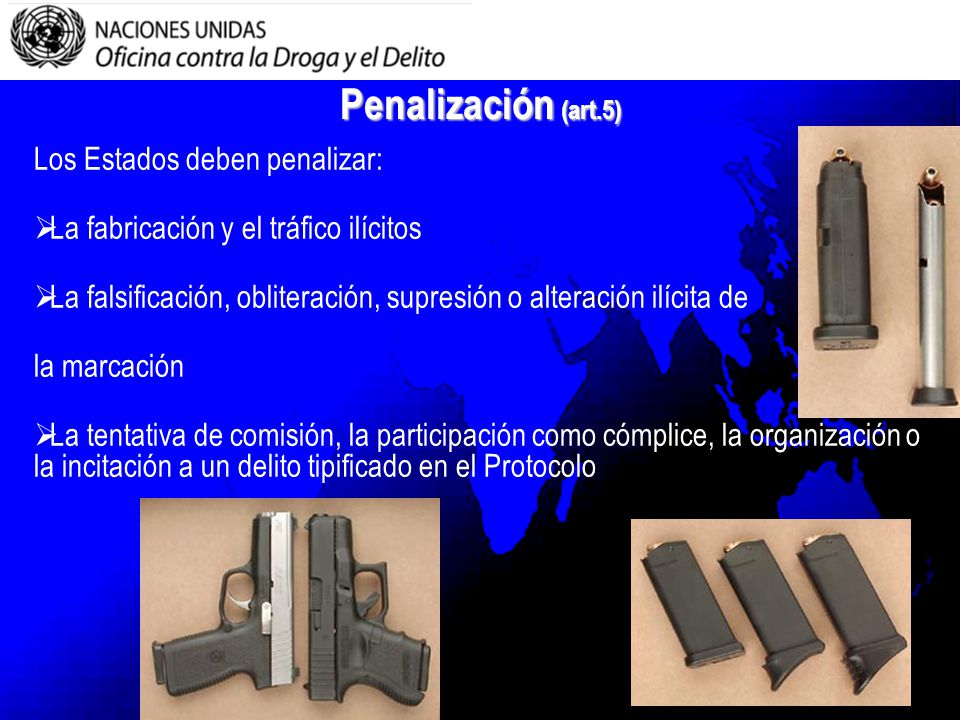 NACIONES UNIDAS
Oficina contra la Droga y el Delito

Penalización (art.5)

Los Estados deben penalizar:

➢La fabricación y el tráfico ilícitos

➢La falsificación, obliteración, supresión o alteración ilícita de

la marcación

➢La tentativa de comisión, la participación como cómplice, la organización o la incitación a un delito tipificado en el Protocolo